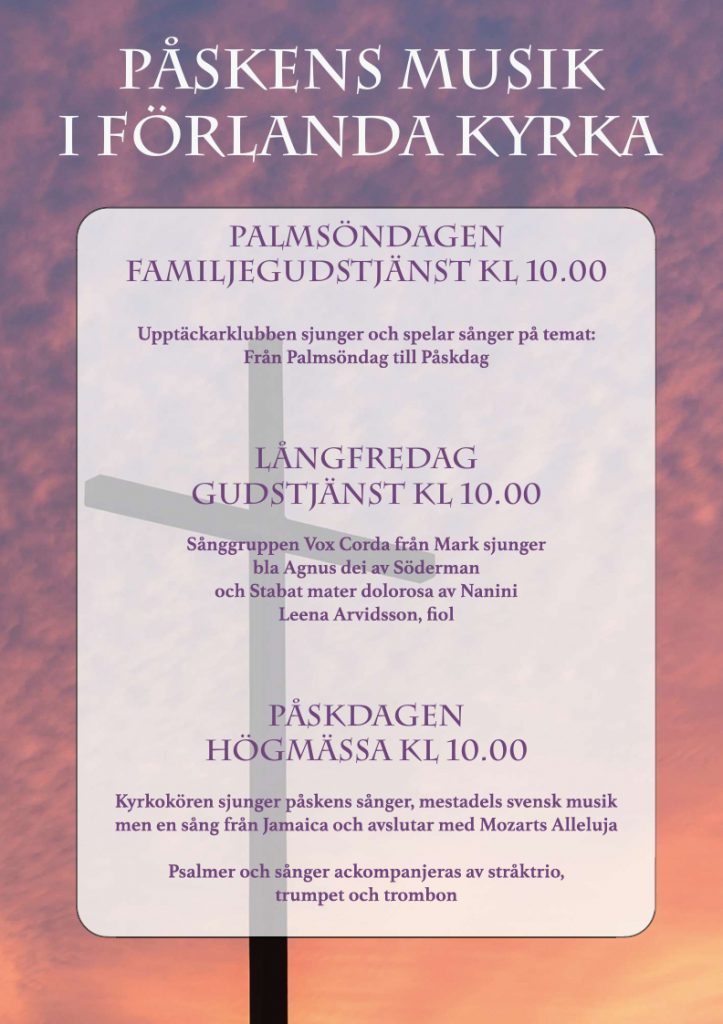 PÅSKENS MUSIK
I FÖRLANDA KYRKA

PALMSÖNDAGEN
FAMILJEGUDSTJÄNST KL 10.00

Upptäckarklubben sjunger och spelar sånger på temat:
Från Palmsöndag till Påskdag

LÅNGFREDAG
GUDSTJÄNST KL 10.00

Sånggruppen Vox Corda från Mark sjunger
bla Agnus dei av Söderman
och Stabat mater dolorosa av Nanini
Leena Arvidsson, fiol

PÅSKDAGEN
HÖGMÄSSA KL 10.00

Kyrkokören sjunger påskens sånger, mestadels svensk musik
men en sång från Jamaica och avslutar med Mozarts Alleluja

Psalmer och sånger ackompanjeras av stråktrio,
trumpet och trombon